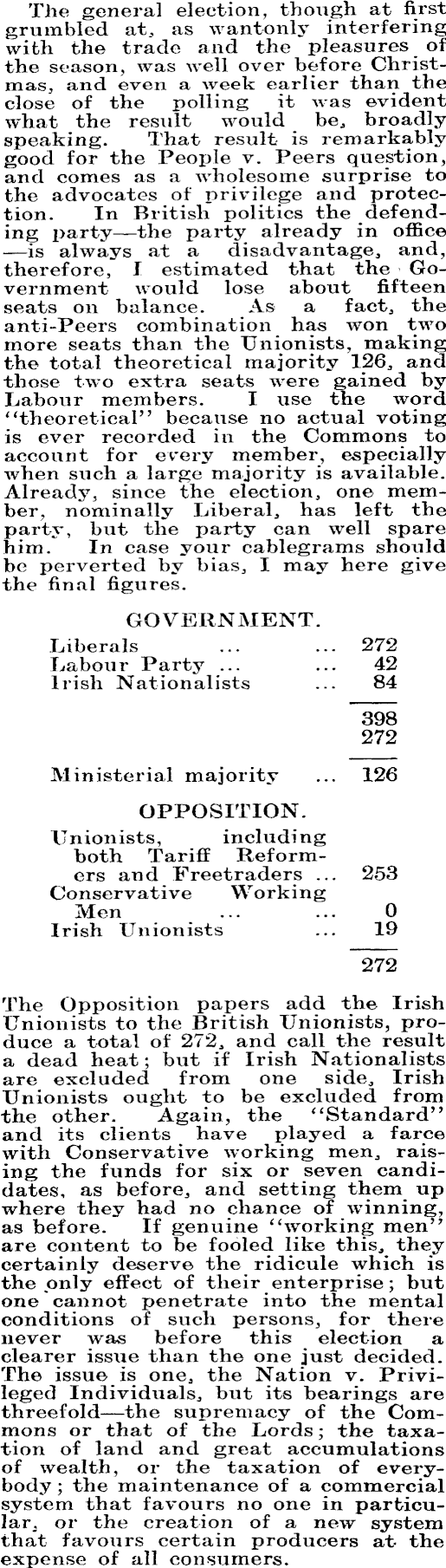 The general election, though at first grumbled at, as wantonly interfering with the trade and the pleasures of the season, was well over before Christmas, and even a week earlier than the close of the polling it was evident what the result would be, broadly speaking. That result is remarkably good for the People v. Peers question, and comes as a wholesome surprise to the advocates of privilege and protection. In British politics the defending party—the party already in office—is always at a disadvantage, and, therefore, I estimated that the Government would lose about fifteen seats on balance. As a fact, the anti-Peers combination has won two more seats than the Unionists, making the total theoretical majority 126, and those two extra seats were gained by Labour members. I use the word "theoretical" because no actual voting is ever recorded in the Commons to account for every member, especially when such a large majority is available. Already, since the election, one member, nominally Liberal, has left the party, but the party can well spare him. In case your cablegrams should be perverted by bias, I may here give the final figures.

GOVERNMENT.

| | |
|---|---|
| Liberals ... ... | 272 |
| Labour Party ... ... | 42 |
| Irish Nationalists ... | 84 |
| | 398 |
| | 272 |
| Ministerial majority ... | 126 |

OPPOSITION.

| | |
|---|---|
| Unionists, including both Tariff Reformers and Freetraders ... | 253 |
| Conservative Working Men ... ... | 0 |
| Irish Unionists ... | 19 |
| | 272 |

The Opposition papers add the Irish Unionists to the British Unionists, produce a total of 272, and call the result a dead heat; but if Irish Nationalists are excluded from one side, Irish Unionists ought to be excluded from the other. Again, the "Standard" and its clients have played a farce with Conservative working men, raising the funds for six or seven candidates, as before, and setting them up where they had no chance of winning, as before. If genuine "working men" are content to be fooled like this, they certainly deserve the ridicule which is the only effect of their enterprise; but one cannot penetrate into the mental conditions of such persons, for there never was before this election a clearer issue than the one just decided. The issue is one, the Nation v. Privileged Individuals, but its bearings are threefold—the supremacy of the Commons or that of the Lords; the taxation of land and great accumulations of wealth, or the taxation of everybody; the maintenance of a commercial system that favours no one in particular, or the creation of a new system that favours certain producers at the expense of all consumers.